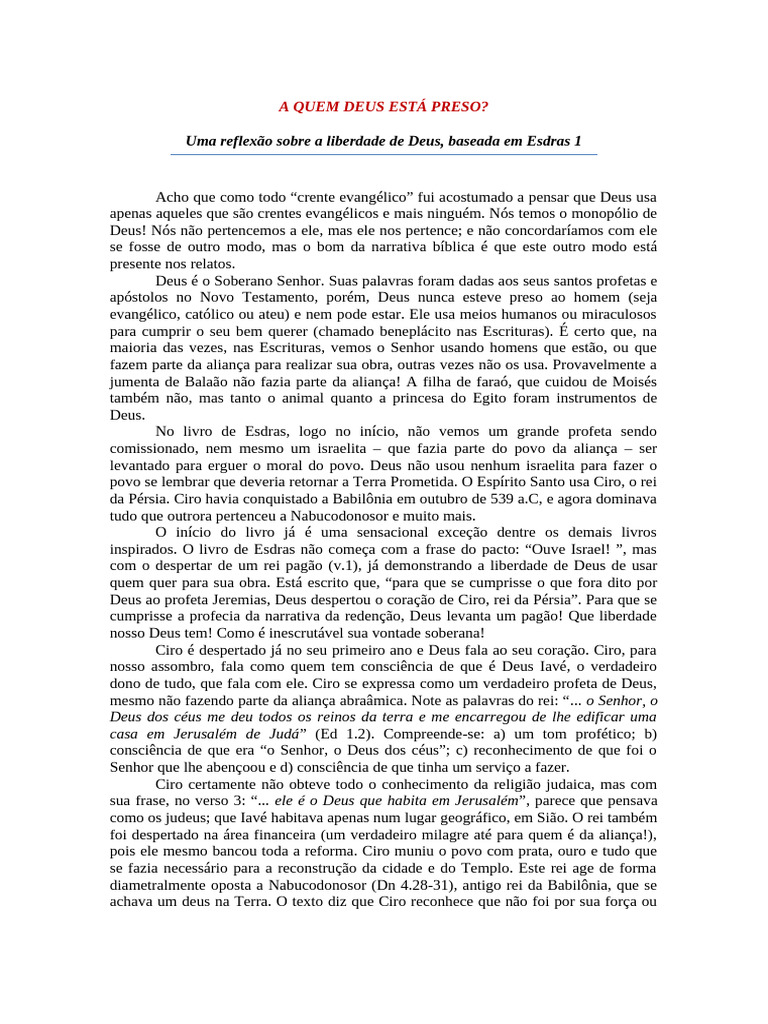 A QUEM DEUS ESTÁ PRESO?

Uma reflexão sobre a liberdade de Deus, baseada em Esdras 1

Acho que como todo “crente evangélico” fui acostumado a pensar que Deus usa apenas aqueles que são crentes evangélicos e mais ninguém. Nós temos o monopólio de Deus! Nós não pertencemos a ele, mas ele nos pertence; e não concordaríamos com ele se fosse de outro modo, mas o bom da narrativa bíblica é que este outro modo está presente nos relatos.

Deus é o Soberano Senhor. Suas palavras foram dadas aos seus santos profetas e apóstolos no Novo Testamento, porém, Deus nunca esteve preso ao homem (seja evangélico, católico ou ateu) e nem pode estar. Ele usa meios humanos ou miraculosos para cumprir o seu bem querer (chamado beneplácito nas Escrituras). É certo que, na maioria das vezes, nas Escrituras, vemos o Senhor usando homens que estão, ou que fazem parte da aliança para realizar sua obra, outras vezes não os usa. Provavelmente a jumenta de Balaão não fazia parte da aliança! A filha de faraó, que cuidou de Moisés também não, mas tanto o animal quanto a princesa do Egito foram instrumentos de Deus.

No livro de Esdras, logo no início, não vemos um grande profeta sendo comissionado, nem mesmo um israelita – que fazia parte do povo da aliança – ser levantado para erguer o moral do povo. Deus não usou nenhum israelita para fazer o povo se lembrar que deveria retornar a Terra Prometida. O Espírito Santo usa Ciro, o rei da Pérsia. Ciro havia conquistado a Babilônia em outubro de 539 a.C, e agora dominava tudo que outrora pertenceu a Nabucodonosor e muito mais.

O início do livro já é uma sensacional exceção dentre os demais livros inspirados. O livro de Esdras não começa com a frase do pacto: “Ouve Israel! ”, mas com o despertar de um rei pagão (v.1), já demonstrando a liberdade de Deus de usar quem quer para sua obra. Está escrito que, “para que se cumprisse o que fora dito por Deus ao profeta Jeremias, Deus despertou o coração de Ciro, rei da Pérsia”. Para que se cumprisse a profecia da narrativa da redenção, Deus levanta um pagão! Que liberdade nosso Deus tem! Como é inescrutável sua vontade soberana!

Ciro é despertado já no seu primeiro ano e Deus fala ao seu coração. Ciro, para nosso assombro, fala como quem tem consciência de que é Deus Iavé, o verdadeiro dono de tudo, que fala com ele. Ciro se expressa como um verdadeiro profeta de Deus, mesmo não fazendo parte da aliança abraâmica. Note as palavras do rei: “... o Senhor, o Deus dos céus me deu todos os reinos da terra e me encarregou de lhe edificar uma casa em Jerusalém de Judá” (Ed 1.2). Compreende-se: a) um tom profético; b) consciência de que era “o Senhor, o Deus dos céus”; c) reconhecimento de que foi o Senhor que lhe abençoou e d) consciência de que tinha um serviço a fazer.

Ciro certamente não obteve todo o conhecimento da religião judaica, mas com sua frase, no verso 3: “... ele é o Deus que habita em Jerusalém”, parece que pensava como os judeus; que Iavé habitava apenas num lugar geográfico, em Sião. O rei também foi despertado na área financeira (um verdadeiro milagre até para quem é da aliança!), pois ele mesmo bancou toda a reforma. Ciro muniu o povo com prata, ouro e tudo que se fazia necessário para a reconstrução da cidade e do Templo. Este rei age de forma diametralmente oposta a Nabucodonosor (Dn 4.28-31), antigo rei da Babilônia, que se achava um deus na Terra. O texto diz que Ciro reconhece que não foi por sua força ou